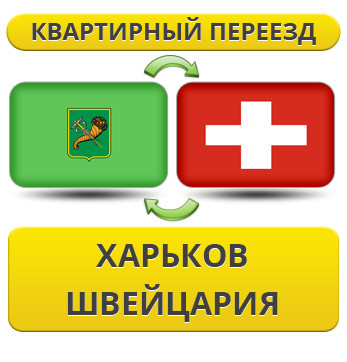 КВАРТИРНЫЙ ПЕРЕЕЗД

ХАРЬКОВ
ШВЕЙЦАРИЯ